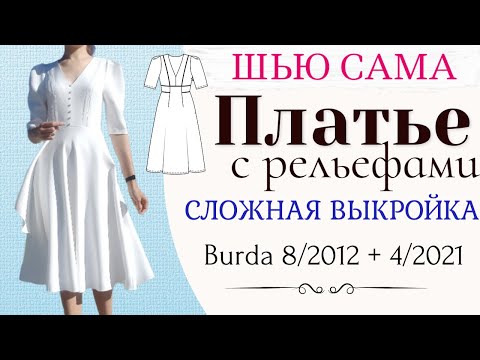 ШЬЮ САМА
Платье
с рельефами
СЛОЖНАЯ ВЫКРОЙКА
Burda 8/2012 + 4/2021